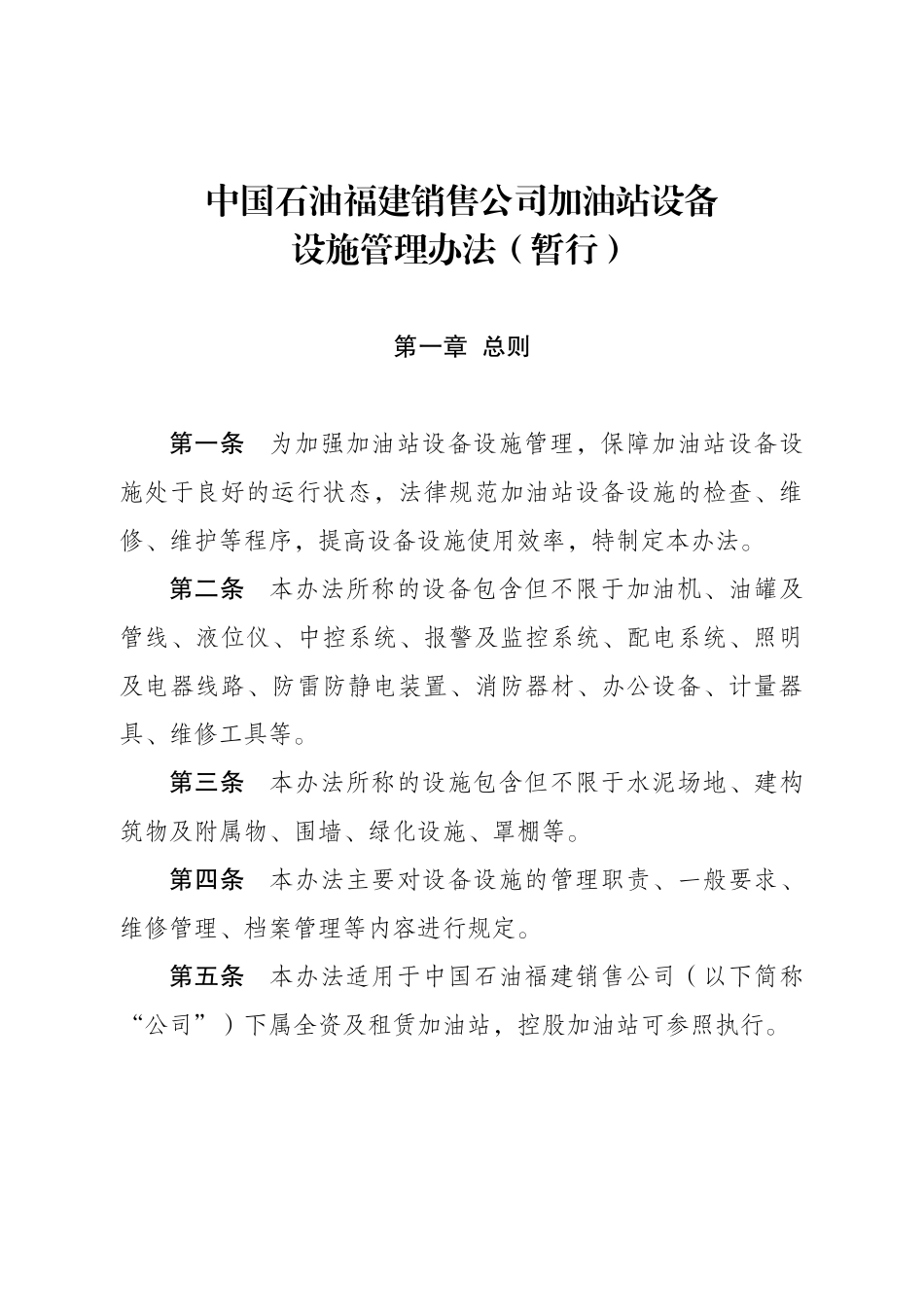 中国石油福建销售公司加油站设备设施管理办法（暂行）

第一章 总则

第一条 为加强加油站设备设施管理，保障加油站设备设施处于良好的运行状态，法律规范加油站设备设施的检查、维修、维护等程序，提高设备设施使用效率，特制定本办法。

第二条 本办法所称的设备包含但不限于加油机、油罐及管线、液位仪、中控系统、报警及监控系统、配电系统、照明及电器线路、防雷防静电装置、消防器材、办公设备、计量器具、维修工具等。

第三条 本办法所称的设施包含但不限于水泥场地、建构筑物及附属物、围墙、绿化设施、罩棚等。

第四条 本办法主要对设备设施的管理职责、一般要求、维修管理、档案管理等内容进行规定。

第五条 本办法适用于中国石油福建销售公司（以下简称“公司”）下属全资及租赁加油站，控股加油站可参照执行。